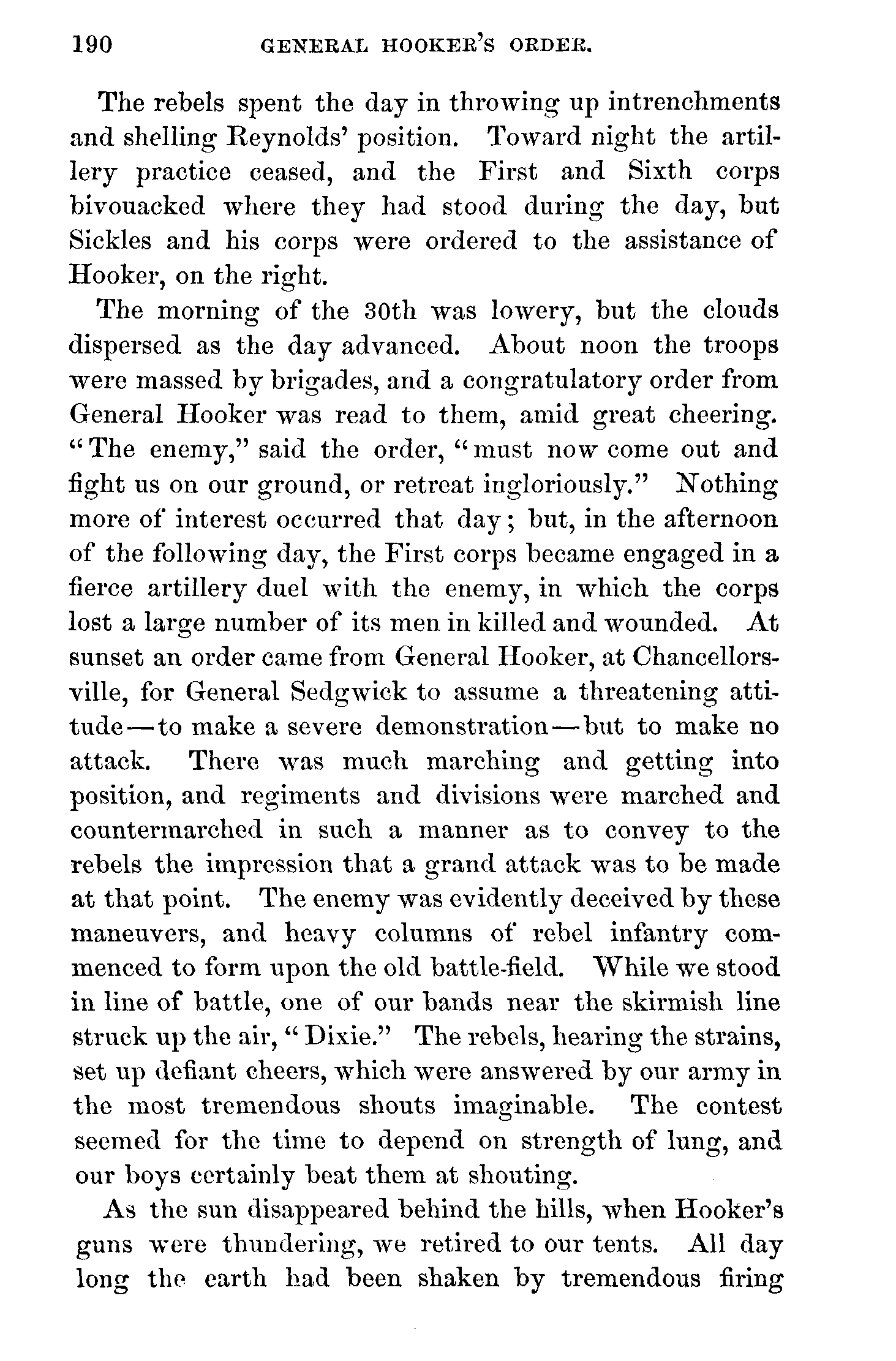 190 GENERAL HOOKER'S ORDER.

The rebels spent the day in throwing up intrenchments and shelling Reynolds' position. Toward night the artillery practice ceased, and the First and Sixth corps bivouacked where they had stood during the day, but Sickles and his corps were ordered to the assistance of Hooker, on the right.

The morning of the 30th was lowery, but the clouds dispersed as the day advanced. About noon the troops were massed by brigades, and a congratulatory order from General Hooker was read to them, amid great cheering. "The enemy," said the order, "must now come out and fight us on our ground, or retreat ingloriously." Nothing more of interest occurred that day; but, in the afternoon of the following day, the First corps became engaged in a fierce artillery duel with the enemy, in which the corps lost a large number of its men in killed and wounded. At sunset an order came from General Hooker, at Chancellorsville, for General Sedgwick to assume a threatening attitude—to make a severe demonstration—but to make no attack. There was much marching and getting into position, and regiments and divisions were marched and countermarched in such a manner as to convey to the rebels the impression that a grand attack was to be made at that point. The enemy was evidently deceived by these maneuvers, and heavy columns of rebel infantry commenced to form upon the old battle-field. While we stood in line of battle, one of our bands near the skirmish line struck up the air, "Dixie." The rebels, hearing the strains, set up defiant cheers, which were answered by our army in the most tremendous shouts imaginable. The contest seemed for the time to depend on strength of lung, and our boys certainly beat them at shouting.

As the sun disappeared behind the hills, when Hooker's guns were thundering, we retired to our tents. All day long the earth had been shaken by tremendous firing